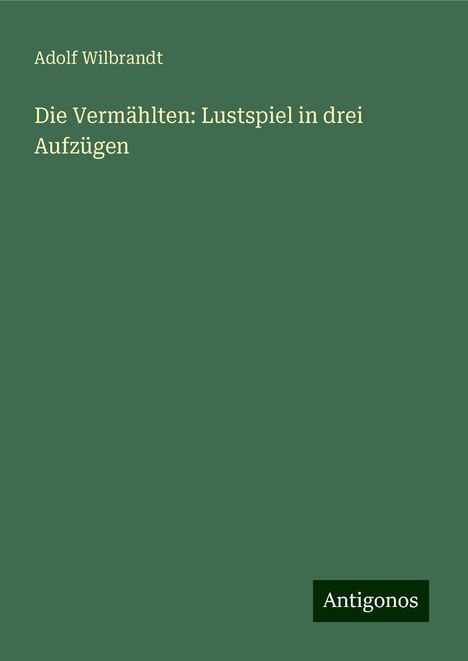 Adolf Wilbrandt

Die Vermählten: Lustspiel in drei Aufzügen

Antigonos